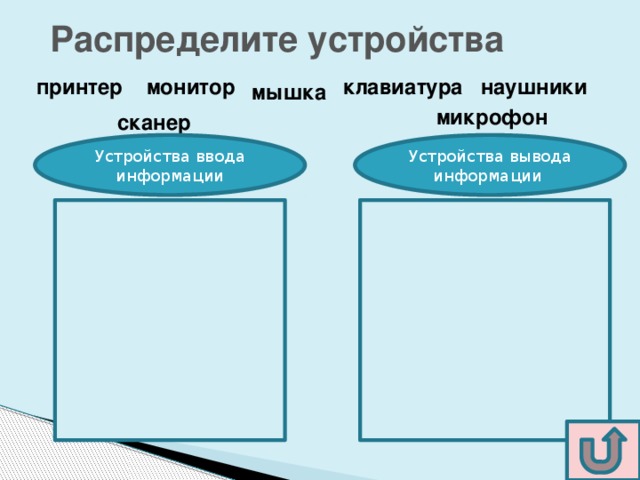 Распределите устройства

принтер монитор мышка клавиатура наушники

сканер микрофон

Устройства ввода информации

Устройства вывода информации